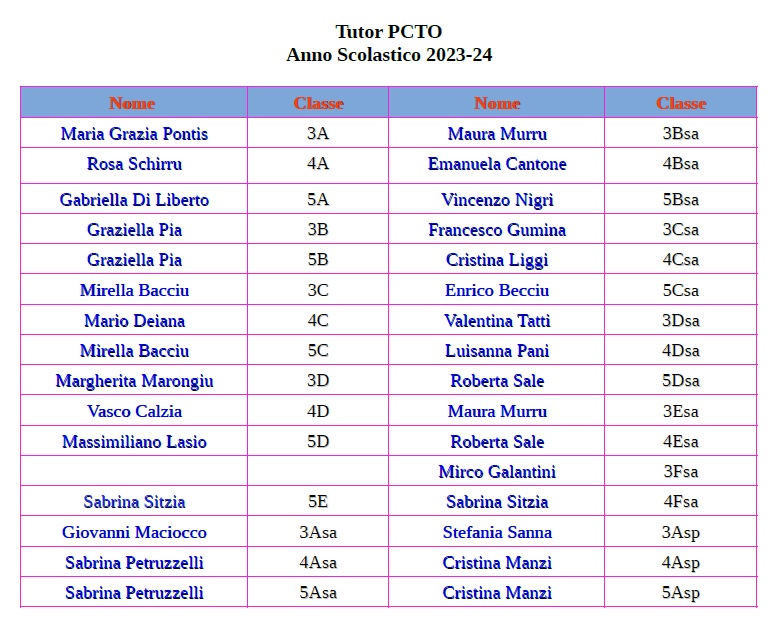 Tutor PCTO
Anno Scolastico 2023-24

| Nome | Classe | Nome | Classe |
|---|---|---|---|
| Maria Grazia Pontis | 3A | Maura Murru | 3Bsa |
| Rosa Schirru | 4A | Emanuela Cantone | 4Bsa |
| Gabriella Di Liberto | 5A | Vincenzo Nigri | 5Bsa |
| Graziella Pia | 3B | Francesco Gumina | 3Csa |
| Graziella Pia | 5B | Cristina Liggi | 4Csa |
| Mirella Bacciu | 3C | Enrico Becciu | 5Csa |
| Mario Deiana | 4C | Valentina Tatti | 3Dsa |
| Mirella Bacciu | 5C | Luisanna Pani | 4Dsa |
| Margherita Marongiu | 3D | Roberta Sale | 5Dsa |
| Vasco Calzia | 4D | Maura Murru | 3Esa |
| Massimiliano Lasio | 5D | Roberta Sale | 4Esa |
| | | Mirco Galantini | 3Fsa |
| Sabrina Sitzia | 5E | Sabrina Sitzia | 4Fsa |
| Giovanni Maciocco | 3Asa | Stefania Sanna | 3Asp |
| Sabrina Petruzzelli | 4Asa | Cristina Manzi | 4Asp |
| Sabrina Petruzzelli | 5Asa | Cristina Manzi | 5Asp |